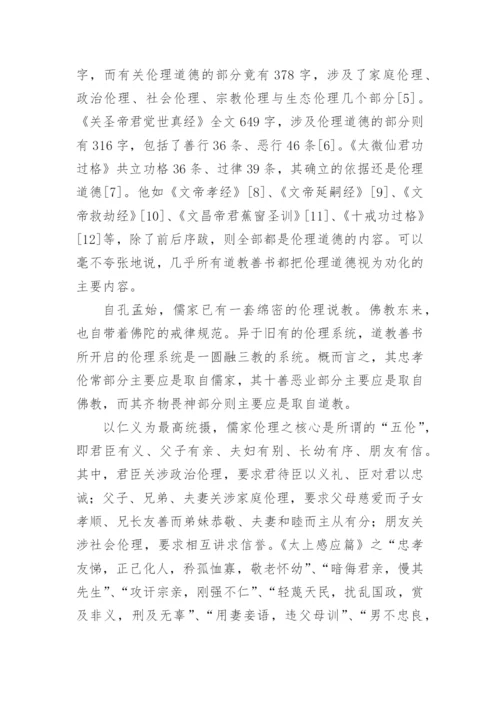 字，而有关伦理道德的部分竟有378字，涉及了家庭伦理、政治伦理、社会伦理、宗教伦理与生态伦理几个部分[5]。《关圣帝君觉世真经》全文649字，涉及伦理道德的部分则有316字，包括了善行36条、恶行46条[6]。《太微仙君功过格》共立功格36条、过律39条，其确立的依据还是伦理道德[7]。他如《文帝孝经》[8]、《文帝延嗣经》[9]、《文帝救劫经》[10]、《文昌帝君蕉窗圣训》[11]、《十戒功过格》[12]等，除了前后序跋，则全部都是伦理道德的内容。可以毫不夸张地说，几乎所有道教善书都把伦理道德视为劝化的主要内容。

自孔孟始，儒家已有一套绵密的伦理说教。佛教东来，也自带着佛陀的戒律规范。异于旧有的伦理系统，道教善书所开启的伦理系统是一圆融三教的系统。概而言之，其忠孝伦常部分主要应是取自儒家，其十善恶业部分主要应是取自佛教，而其齐物畏神部分则主要应是取自道教。

以仁义为最高统摄，儒家伦理之核心是所谓的“五伦”，即君臣有义、父子有亲、夫妇有别、长幼有序、朋友有信。其中，君臣关涉政治伦理，要求君待臣以义礼、臣对君以忠诚；父子、兄弟、夫妻关涉家庭伦理，要求父母慈爱而子女孝顺、兄长友善而弟妹恭敬、夫妻和睦而主从有分；朋友关涉社会伦理，要求相互讲求信誉。《太上感应篇》之“忠孝友悌，正己化人，矜孤恤寡，敬老怀幼”、“暗侮君亲，慢其先生”、“攻讦宗亲，刚强不仁”、“轻蔑天民，扰乱国政，赏及非义，刑及无辜”、“用妻妾语，违父母训”、“男不忠良，